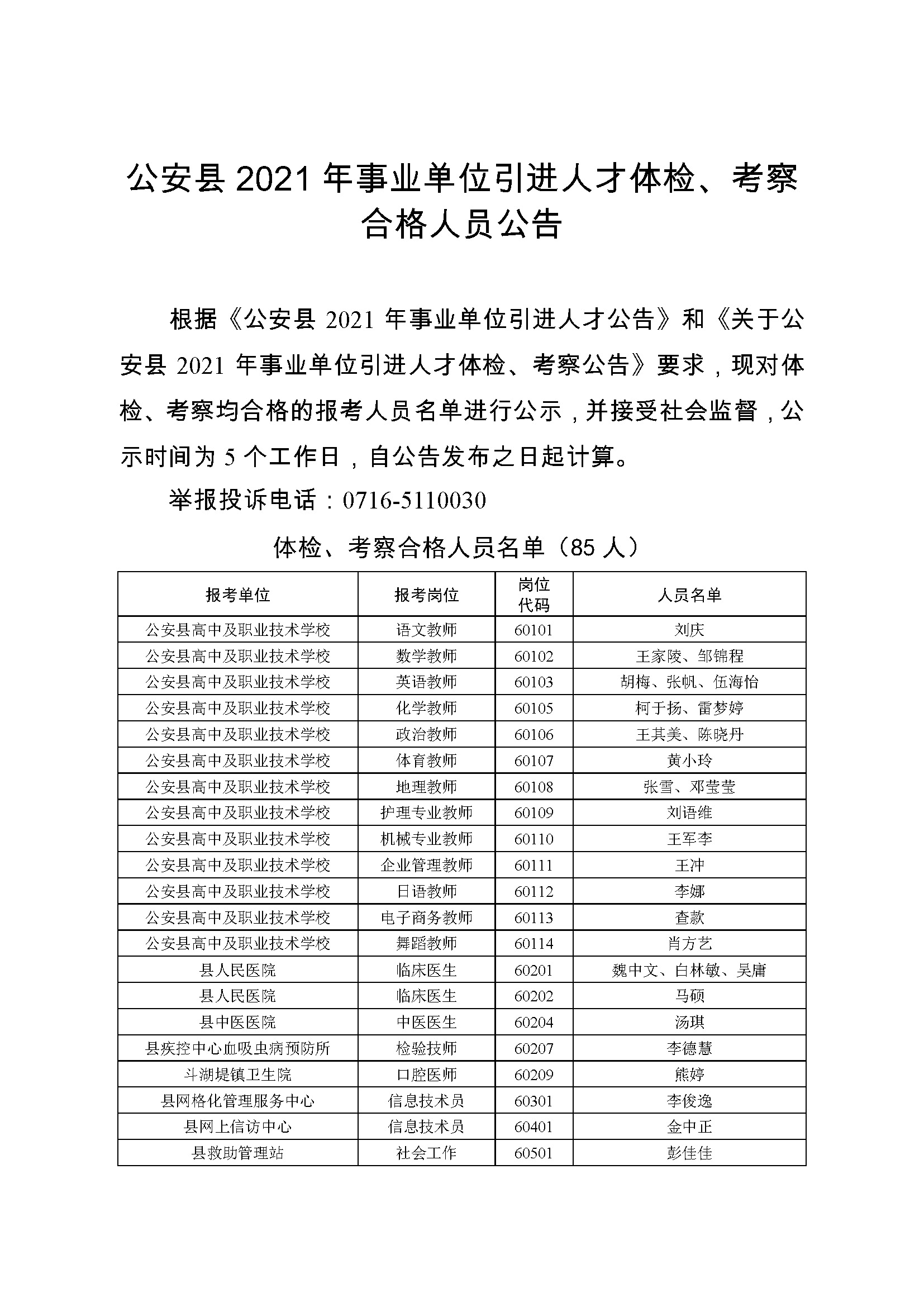 公安县 2021 年事业单位引进人才体检、考察合格人员公告

根据《公安县 2021 年事业单位引进人才公告》和《关于公安县 2021 年事业单位引进人才体检、考察公告》要求，现对体检、考察均合格的报考人员名单进行公示，并接受社会监督，公示时间为 5 个工作日，自公告发布之日起计算。

举报投诉电话：0716-5110030

体检、考察合格人员名单（85 人）

| 报考单位 | 报考岗位 | 岗位代码 | 人员名单 |
|---|---|---|---|
| 公安县高中及职业技术学校 | 语文教师 | 60101 | 刘庆 |
| 公安县高中及职业技术学校 | 数学教师 | 60102 | 王家陵、邹锦程 |
| 公安县高中及职业技术学校 | 英语教师 | 60103 | 胡梅、张帆、伍海怡 |
| 公安县高中及职业技术学校 | 化学教师 | 60105 | 柯于扬、雷梦婷 |
| 公安县高中及职业技术学校 | 政治教师 | 60106 | 王其美、陈晓丹 |
| 公安县高中及职业技术学校 | 体育教师 | 60107 | 黄小玲 |
| 公安县高中及职业技术学校 | 地理教师 | 60108 | 张雪、邓莹莹 |
| 公安县高中及职业技术学校 | 护理专业教师 | 60109 | 刘语维 |
| 公安县高中及职业技术学校 | 机械专业教师 | 60110 | 王军李 |
| 公安县高中及职业技术学校 | 企业管理教师 | 60111 | 王冲 |
| 公安县高中及职业技术学校 | 日语教师 | 60112 | 李娜 |
| 公安县高中及职业技术学校 | 电子商务教师 | 60113 | 查款 |
| 公安县高中及职业技术学校 | 舞蹈教师 | 60114 | 肖方艺 |
| 县人民医院 | 临床医生 | 60201 | 魏中文、白林敏、吴庸 |
| 县人民医院 | 临床医生 | 60202 | 马硕 |
| 县中医医院 | 中医医生 | 60204 | 汤琪 |
| 县疾控中心血吸虫病预防所 | 检验技师 | 60207 | 李德慧 |
| 斗湖堤镇卫生院 | 口腔医师 | 60209 | 熊婷 |
| 县网格化管理服务中心 | 信息技术员 | 60301 | 李俊逸 |
| 县网上信访中心 | 信息技术员 | 60401 | 金中正 |
| 县救助管理站 | 社会工作 | 60501 | 彭佳佳 |